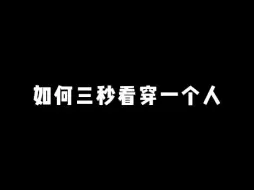 如何三秒看穿一个人